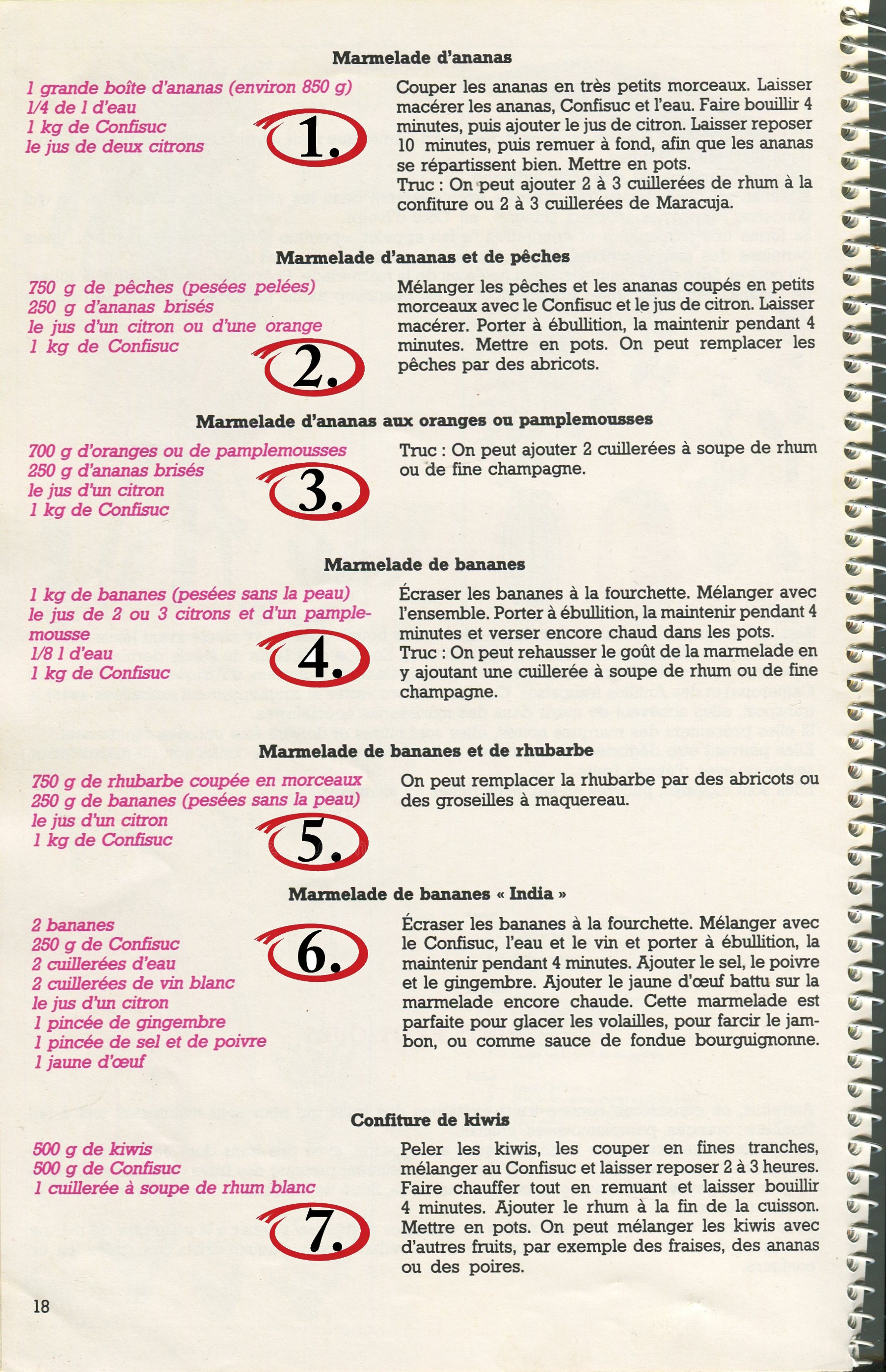 Marmelade d'ananas

1 grande boîte d'ananas (environ 850 g)
1/4 de l d'eau
1 kg de Confisuc
le jus de deux citrons

1.

Couper les ananas en très petits morceaux. Laisser macérer les ananas, Confisuc et l'eau. Faire bouillir 4 minutes, puis ajouter le jus de citron. Laisser reposer 10 minutes, puis remuer à fond, afin que les ananas se répartissent bien. Mettre en pots.
Truc : On peut ajouter 2 à 3 cuillerées de rhum à la confiture ou 2 à 3 cuillerées de Maracuja.

Marmelade d'ananas et de pêches

750 g de pêches (pesées pelées)
250 g d'ananas brisés
le jus d'un citron ou d'une orange
1 kg de Confisuc

2.

Mélanger les pêches et les ananas coupés en petits morceaux avec le Confisuc et le jus de citron. Laisser macérer. Porter à ébullition, la maintenir pendant 4 minutes. Mettre en pots. On peut remplacer les pêches par des abricots.

Marmelade d'ananas aux oranges ou pamplemousses

700 g d'oranges ou de pamplemousses
250 g d'ananas brisés
le jus d'un citron
1 kg de Confisuc

3.

Truc : On peut ajouter 2 cuillerées à soupe de rhum ou de fine champagne.

Marmelade de bananes

1 kg de bananes (pesées sans la peau)
le jus de 2 ou 3 citrons et d'un pamplemousse
1/8 l d'eau
1 kg de Confisuc

4.

Écraser les bananes à la fourchette. Mélanger avec l'ensemble. Porter à ébullition, la maintenir pendant 4 minutes et verser encore chaud dans les pots.
Truc : On peut rehausser le goût de la marmelade en y ajoutant une cuillerée à soupe de rhum ou de fine champagne.

Marmelade de bananes et de rhubarbe

750 g de rhubarbe coupée en morceaux
250 g de bananes (pesées sans la peau)
le jus d'un citron
1 kg de Confisuc

5.

On peut remplacer la rhubarbe par des abricots ou des groseilles à maquereau.

Marmelade de bananes « India »

2 bananes
250 g de Confisuc
2 cuillerées d'eau
2 cuillerées de vin blanc
le jus d'un citron
1 pincée de gingembre
1 pincée de sel et de poivre
1 jaune d'œuf

6.

Écraser les bananes à la fourchette. Mélanger avec le Confisuc, l'eau et le vin et porter à ébullition, la maintenir pendant 4 minutes. Ajouter le sel, le poivre et le gingembre. Ajouter le jaune d'œuf battu sur la marmelade encore chaude. Cette marmelade est parfaite pour glacer les volailles, pour farcir le jambon, ou comme sauce de fondue bourguignonne.

Confiture de kiwis

500 g de kiwis
500 g de Confisuc
1 cuillerée à soupe de rhum blanc

7.

Peler les kiwis, les couper en fines tranches, mélanger au Confisuc et laisser reposer 2 à 3 heures. Faire chauffer tout en remuant et laisser bouillir 4 minutes. Ajouter le rhum à la fin de la cuisson. Mettre en pots. On peut mélanger les kiwis avec d'autres fruits, par exemple des fraises, des ananas ou des poires.

18